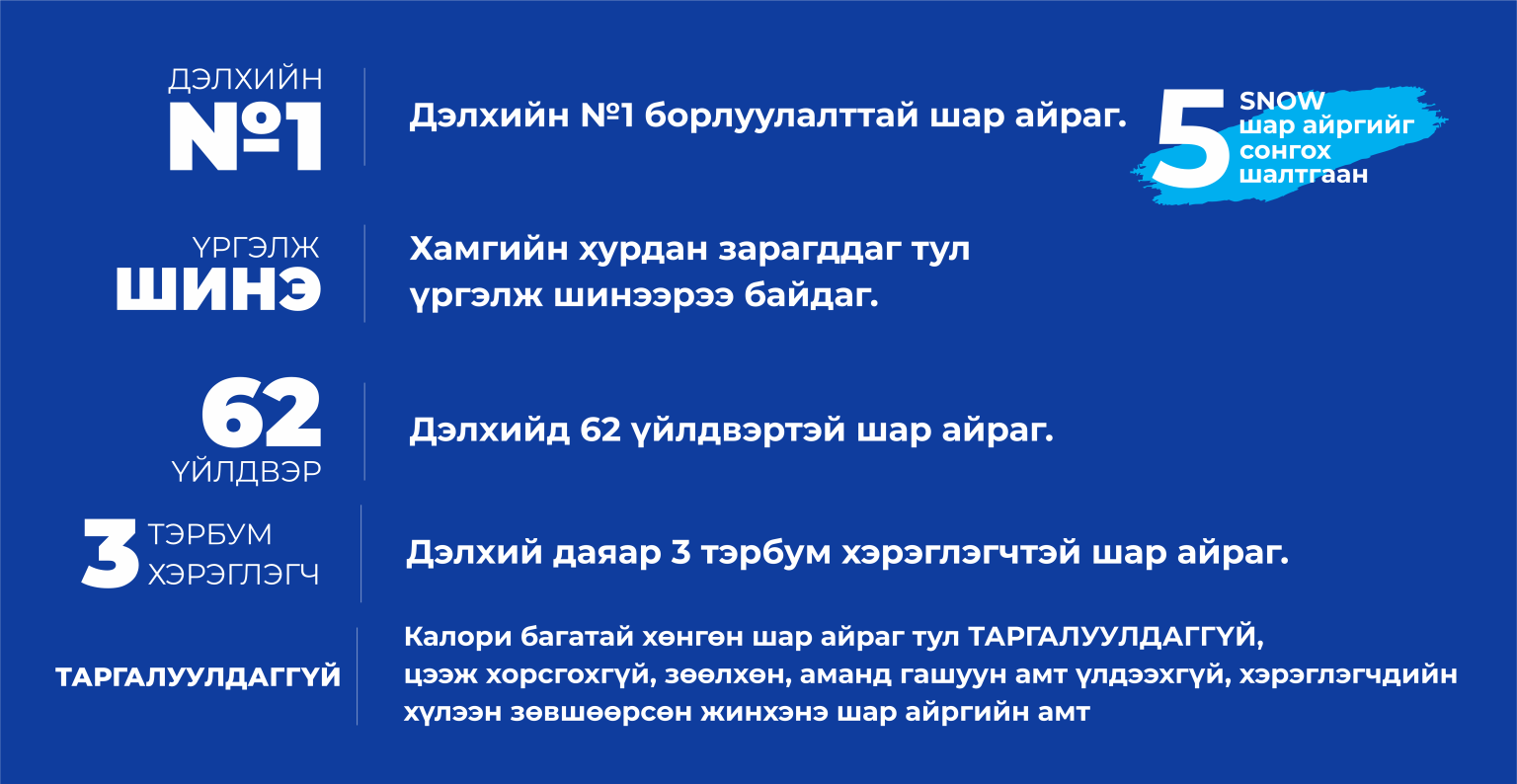 ДЭЛХИЙН
№1

Дэлхийн №1 борлуулалттай шар айраг.

5
SNOW
шар айргийг
сонгох
шалтгаан

ҮРГЭЛЖ
ШИНЭ

Хамгийн хурдан зарагддаг тул үргэлж шинээрээ байдаг.

62
ҮЙЛДВЭР

Дэлхийд 62 үйлдвэртэй шар айраг.

3
ТЭРБУМ
ХЭРЭГЛЭГЧ

Дэлхий даяар 3 тэрбум хэрэглэгчтэй шар айраг.

ТАРГАЛУУЛДАГГҮЙ

Калори багатай хөнгөн шар айраг тул ТАРГАЛУУЛДАГГҮЙ, цээж хорсгохгүй, зөөлхөн, аманд гашуун амт үлдээхгүй, хэрэглэгчдийн хүлээн зөвшөөрсөн жинхэнэ шар айргийн амт